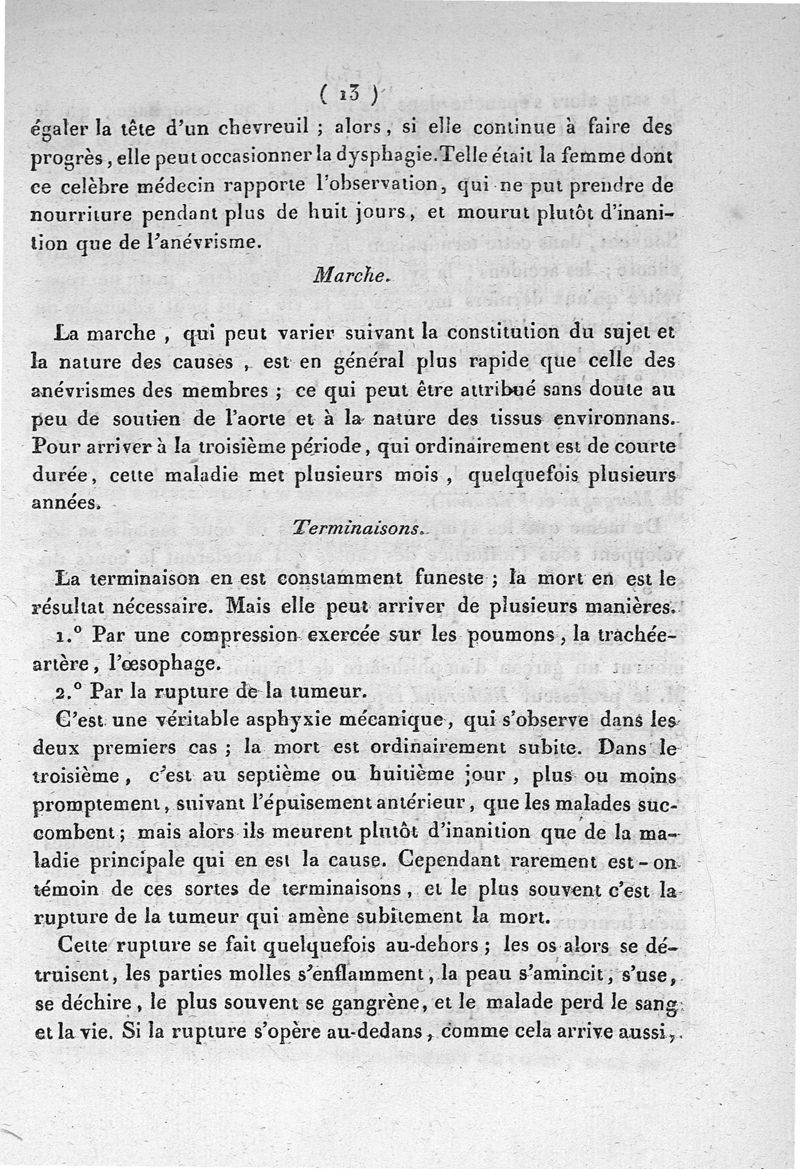 ( 13 )

égaler la tête d'un chevreuil ; alors, si elle continue à faire des progrès, elle peut occasionner la dysphagie. Telle était la femme dont ce celèbre médecin rapporte l'observation, qui ne put prendre de nourriture pendant plus de huit jours, et mourut plutôt d'inanition que de l'anévrisme.

Marche.

La marche, qui peut varier suivant la constitution du sujet et la nature des causes, est en général plus rapide que celle des anévrismes des membres ; ce qui peut être attribué sans doute au peu de soutien de l'aorte et à la nature des tissus environnans. Pour arriver à la troisième période, qui ordinairement est de courte durée, cette maladie met plusieurs mois, quelquefois plusieurs années.

Terminaisons.

La terminaison en est constamment funeste ; la mort en est le résultat nécessaire. Mais elle peut arriver de plusieurs manières.

1.° Par une compression exercée sur les poumons, la trachée-artère, l'œsophage.

2.° Par la rupture de la tumeur.

C'est une véritable asphyxie mécanique, qui s'observe dans les deux premiers cas ; la mort est ordinairement subite. Dans le troisième, c'est au septième ou huitième jour, plus ou moins promptement, suivant l'épuisement antérieur, que les malades succombent ; mais alors ils meurent plutôt d'inanition que de la maladie principale qui en est la cause. Cependant rarement est-on témoin de ces sortes de terminaisons, et le plus souvent c'est la rupture de la tumeur qui amène subitement la mort.

Cette rupture se fait quelquefois au-dehors ; les os alors se détruisent, les parties molles s'enflamment, la peau s'amincit, s'use, se déchire, le plus souvent se gangrène, et le malade perd le sang et la vie. Si la rupture s'opère au-dedans, comme cela arrive aussi,